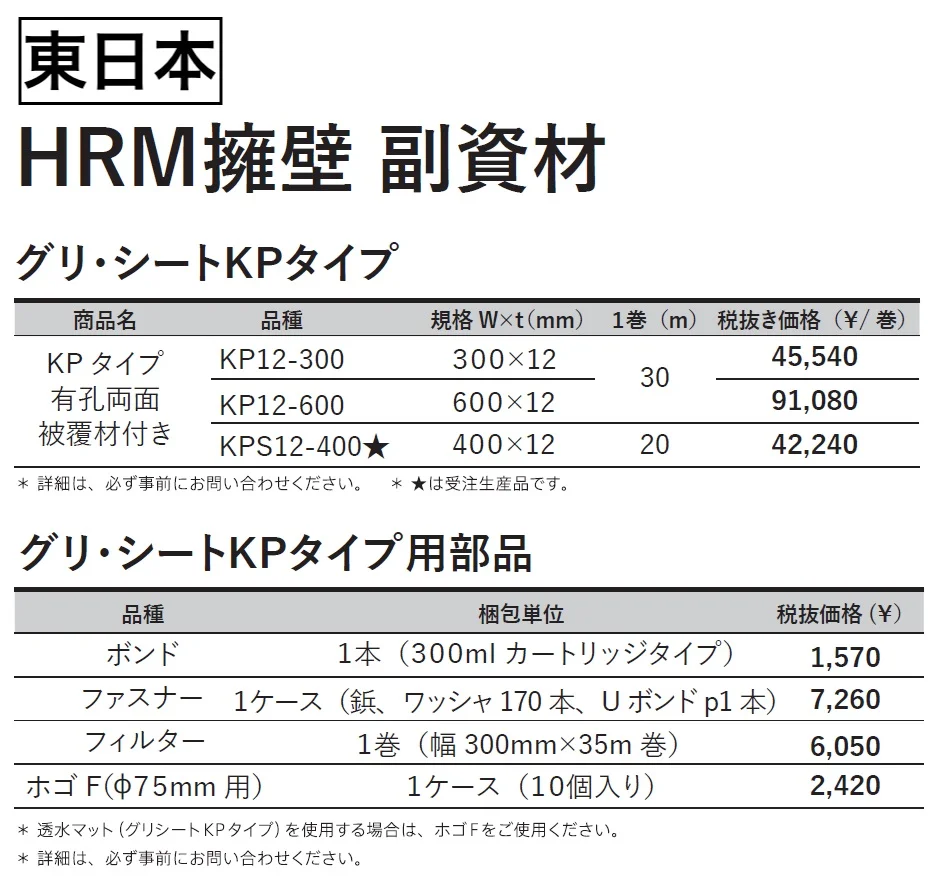 東日本

HRM擁壁 副資材

グリ・シートKPタイプ

| 商品名 | 品種 | 規格 W×t（mm） | 1巻（m） | 税抜き価格（¥/ 巻） |
|---|---|---|---|---|
| KP タイプ 有孔両面 被覆材付き | KP12-300 | 300×12 | 30 | 45,540 |
| | KP12-600 | 600×12 | | 91,080 |
| | KPS12-400★ | 400×12 | 20 | 42,240 |

＊ 詳細は、必ず事前にお問い合わせください。　＊ ★は受注生産品です。

グリ・シートKPタイプ用部品

| 品種 | 梱包単位 | 税抜価格（¥） |
|---|---|---|
| ボンド | 1本（300ml カートリッジタイプ） | 1,570 |
| ファスナー | 1ケース（鋲、ワッシャ 170 本、U ボンド p1 本） | 7,260 |
| フィルター | 1巻（幅 300mm×35m 巻） | 6,050 |
| ホゴ F(φ75mm 用） | 1ケース（10個入り） | 2,420 |

＊ 透水マット（グリシートKPタイプ）を使用する場合は、ホゴFをご使用ください。
＊ 詳細は、必ず事前にお問い合わせください。